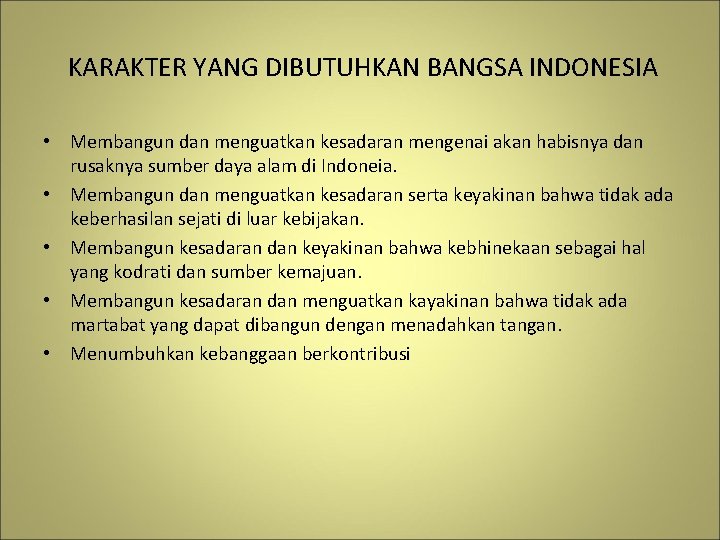 KARAKTER YANG DIBUTUHKAN BANGSA INDONESIA

• Membangun dan menguatkan kesadaran mengenai akan habisnya dan rusaknya sumber daya alam di Indoneia.
• Membangun dan menguatkan kesadaran serta keyakinan bahwa tidak ada keberhasilan sejati di luar kebijakan.
• Membangun kesadaran dan keyakinan bahwa kebhinekaan sebagai hal yang kodrati dan sumber kemajuan.
• Membangun kesadaran dan menguatkan kayakinan bahwa tidak ada martabat yang dapat dibangun dengan menadahkan tangan.
• Menumbuhkan kebanggaan berkontribusi